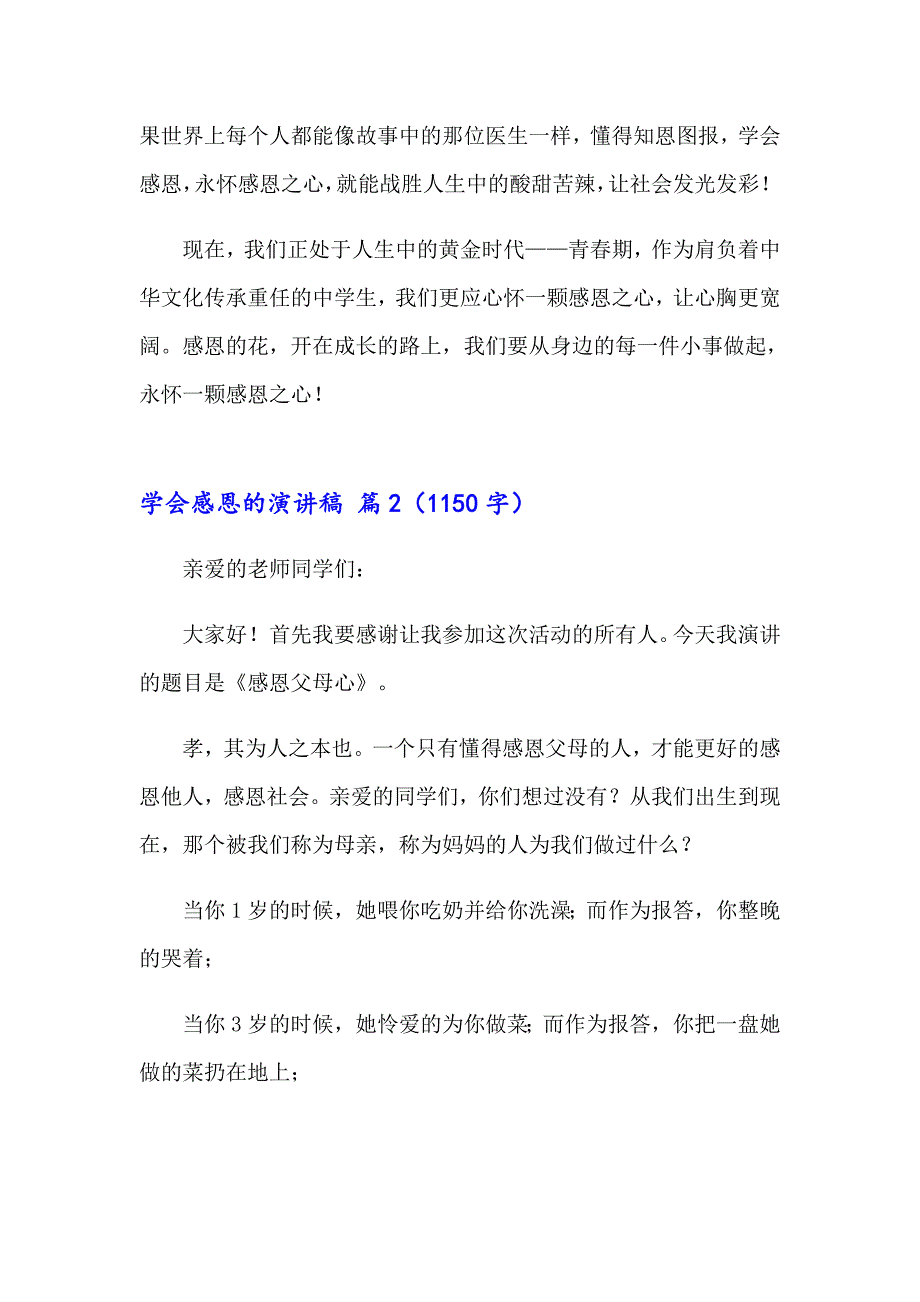 果世界上每个人都能像故事中的那位医生一样，懂得知恩图报，学会感恩，永怀感恩之心，就能战胜人生中的酸甜苦辣，让社会发光发彩！

现在，我们正处于人生中的黄金时代——青春期，作为肩负着中华文化传承重任的中学生，我们更应心怀一颗感恩之心，让心胸更宽阔。感恩的花，开在成长的路上，我们要从身边的每一件小事做起，永怀一颗感恩之心！

学会感恩的演讲稿 篇2（1150字）

亲爱的老师同学们：

大家好！首先我要感谢让我参加这次活动的所有人。今天我演讲的题目是《感恩父母心》。

孝，其为人之本也。一个只有懂得感恩父母的人，才能更好的感恩他人，感恩社会。亲爱的同学们，你们想过没有？从我们出生到现在，那个被我们称为母亲，称为妈妈的人为我们做过什么？

当你1岁的时候，她喂你吃奶并给你洗澡；而作为报答，你整晚的哭着；

当你3岁的时候，她怜爱的为你做菜；而作为报答，你把一盘她做的菜扔在地上；